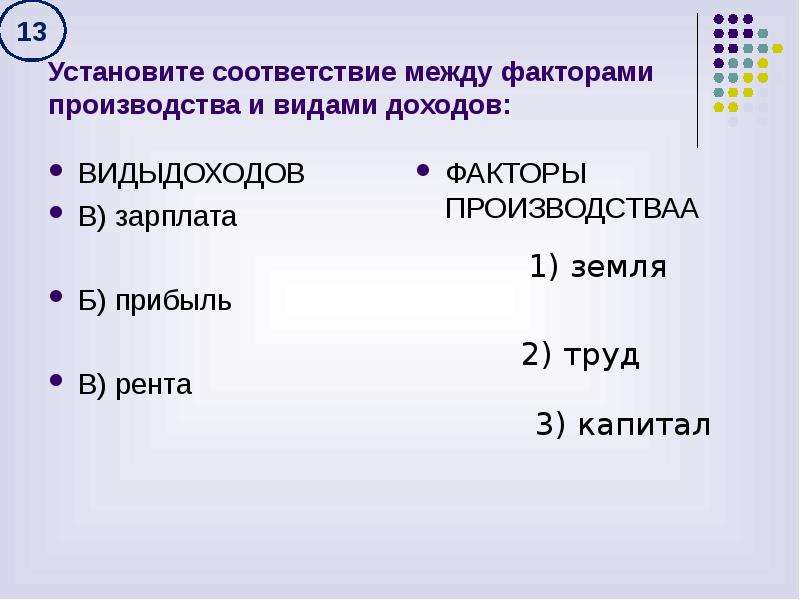 13

Установите соответствие между факторами производства и видами доходов:

• ВИДЫДОХОДОВ
• В) зарплата
• Б) прибыль
• В) рента

• ФАКТОРЫ ПРОИЗВОДСТВАА

1) земля

2) труд

3) капитал